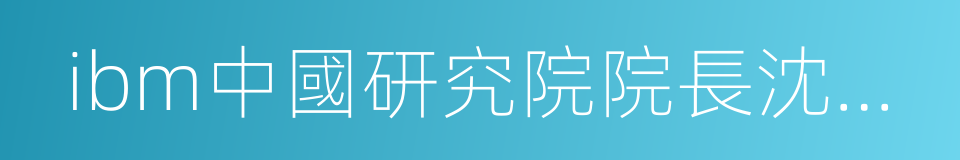 ibm中國研究院院長沈...